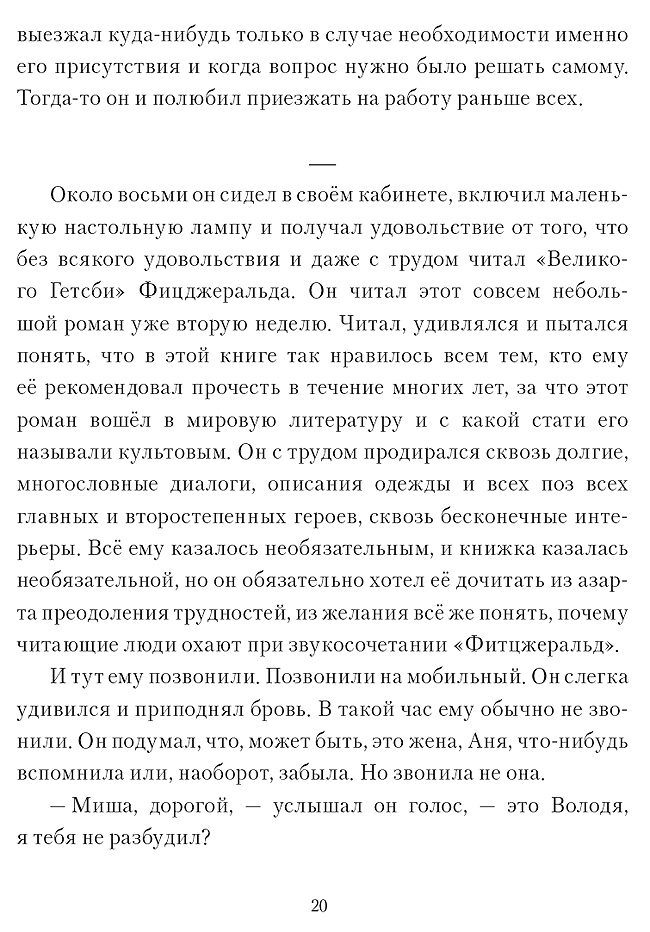 выезжал куда-нибудь только в случае необходимости именно его присутствия и когда вопрос нужно было решать самому. Тогда-то он и полюбил приезжать на работу раньше всех.

—

Около восьми он сидел в своём кабинете, включил маленькую настольную лампу и получал удовольствие от того, что без всякого удовольствия и даже с трудом читал «Великого Гетсби» Фицджеральда. Он читал этот совсем небольшой роман уже вторую неделю. Читал, удивлялся и пытался понять, что в этой книге так нравилось всем тем, кто ему её рекомендовал прочесть в течение многих лет, за что этот роман вошёл в мировую литературу и с какой стати его называли культовым. Он с трудом продирался сквозь долгие, многословные диалоги, описания одежды и всех поз всех главных и второстепенных героев, сквозь бесконечные интерьеры. Всё ему казалось необязательным, и книжка казалась необязательной, но он обязательно хотел её дочитать из азарта преодоления трудностей, из желания всё же понять, почему читающие люди охают при звукосочетании «Фитцжеральд».

И тут ему позвонили. Позвонили на мобильный. Он слегка удивился и приподнял бровь. В такой час ему обычно не звонили. Он подумал, что, может быть, это жена, Аня, что-нибудь вспомнила или, наоборот, забыла. Но звонила не она.

— Миша, дорогой, — услышал он голос, — это Володя, я тебя не разбудил?

20